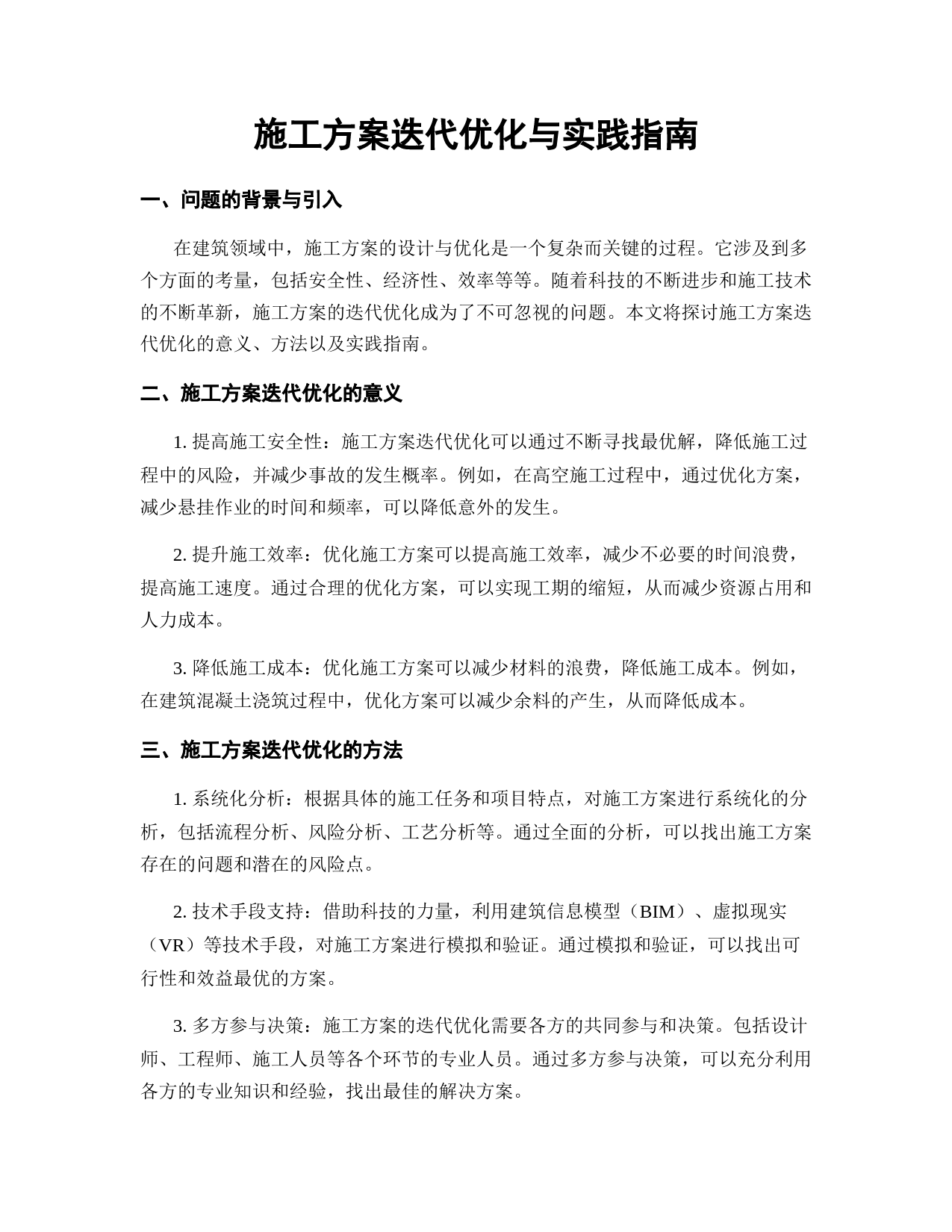 施工方案迭代优化与实践指南

一、问题的背景与引入

在建筑领域中，施工方案的设计与优化是一个复杂而关键的过程。它涉及到多个方面的考量，包括安全性、经济性、效率等等。随着科技的不断进步和施工技术的不断革新，施工方案的迭代优化成为了不可忽视的问题。本文将探讨施工方案迭代优化的意义、方法以及实践指南。

二、施工方案迭代优化的意义

1. 提高施工安全性：施工方案迭代优化可以通过不断寻找最优解，降低施工过程中的风险，并减少事故的发生概率。例如，在高空施工过程中，通过优化方案，减少悬挂作业的时间和频率，可以降低意外的发生。

2. 提升施工效率：优化施工方案可以提高施工效率，减少不必要的时间浪费，提高施工速度。通过合理的优化方案，可以实现工期的缩短，从而减少资源占用和人力成本。

3. 降低施工成本：优化施工方案可以减少材料的浪费，降低施工成本。例如，在建筑混凝土浇筑过程中，优化方案可以减少余料的产生，从而降低成本。

三、施工方案迭代优化的方法

1. 系统化分析：根据具体的施工任务和项目特点，对施工方案进行系统化的分析，包括流程分析、风险分析、工艺分析等。通过全面的分析，可以找出施工方案存在的问题和潜在的风险点。

2. 技术手段支持：借助科技的力量，利用建筑信息模型（BIM）、虚拟现实（VR）等技术手段，对施工方案进行模拟和验证。通过模拟和验证，可以找出可行性和效益最优的方案。

3. 多方参与决策：施工方案的迭代优化需要各方的共同参与和决策。包括设计师、工程师、施工人员等各个环节的专业人员。通过多方参与决策，可以充分利用各方的专业知识和经验，找出最佳的解决方案。